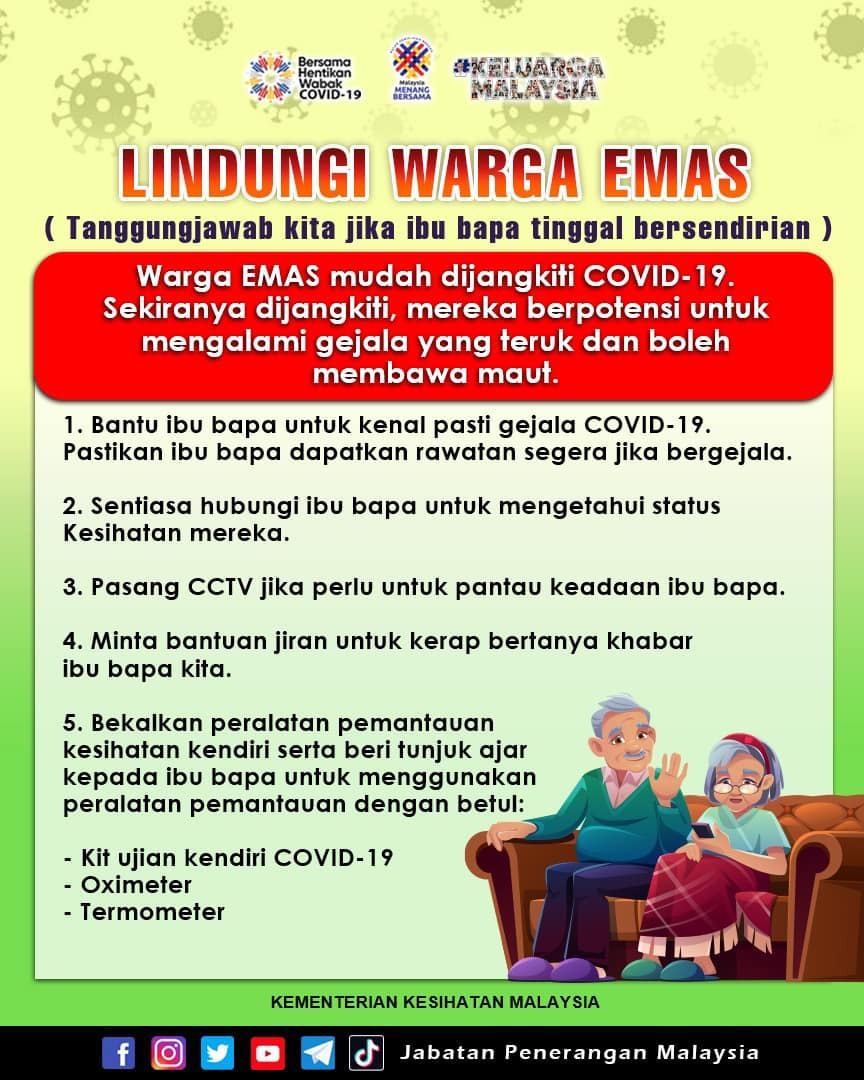 Bersama Hentikan Wabak COVID-19

Malaysia MENANG BERSAMA

#KELUARGA MALAYSIA

LINDUNGI WARGA EMAS

( Tanggungjawab kita jika ibu bapa tinggal bersendirian )

Warga EMAS mudah dijangkiti COVID-19. Sekiranya dijangkiti, mereka berpotensi untuk mengalami gejala yang teruk dan boleh membawa maut.

1. Bantu ibu bapa untuk kenal pasti gejala COVID-19. Pastikan ibu bapa dapatkan rawatan segera jika bergejala.

2. Sentiasa hubungi ibu bapa untuk mengetahui status Kesihatan mereka.

3. Pasang CCTV jika perlu untuk pantau keadaan ibu bapa.

4. Minta bantuan jiran untuk kerap bertanya khabar ibu bapa kita.

5. Bekalkan peralatan pemantauan kesihatan kendiri serta beri tunjuk ajar kepada ibu bapa untuk menggunakan peralatan pemantauan dengan betul:

- Kit ujian kendiri COVID-19
- Oximeter
- Termometer

KEMENTERIAN KESIHATAN MALAYSIA

Jabatan Penerangan Malaysia